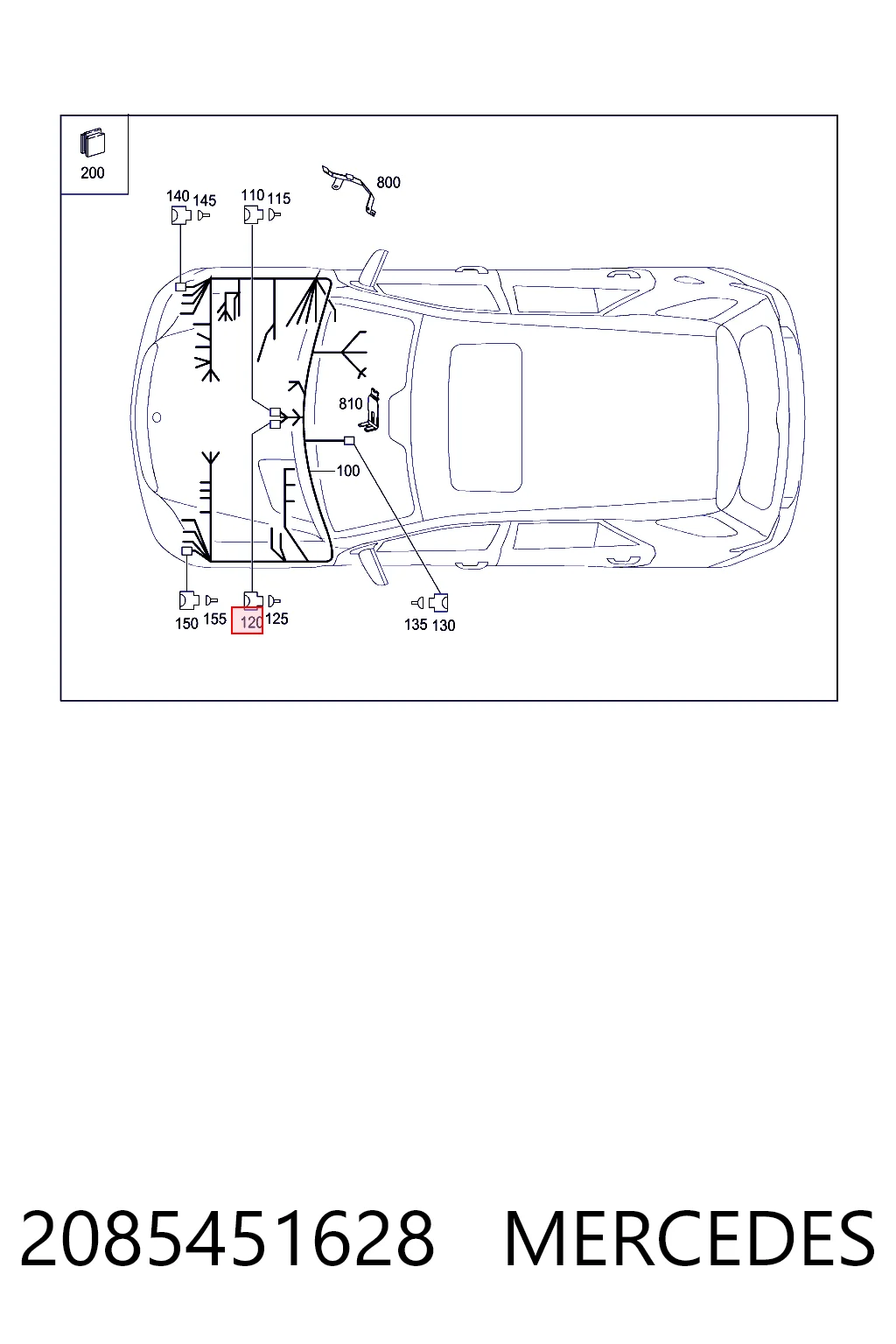 200

140 145

110 115

800

810

100

150 155 120 125

135 130

2085451628 MERCEDES